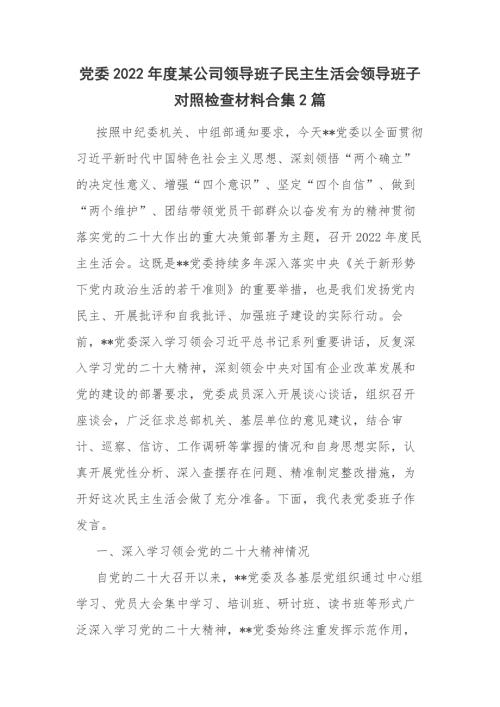 党委 2022 年度某公司领导班子民主生活会领导班子对照检查材料合集 2 篇

按照中纪委机关、中组部通知要求，今天**党委以全面贯彻习近平新时代中国特色社会主义思想、深刻领悟“两个确立”的决定性意义、增强“四个意识”、坚定“四个自信”、做到“两个维护”、团结带领党员干部群众以奋发有为的精神贯彻落实党的二十大作出的重大决策部署为主题，召开 2022 年度民主生活会。这既是**党委持续多年深入落实中央《关于新形势下党内政治生活的若干准则》的重要举措，也是我们发扬党内民主、开展批评和自我批评、加强班子建设的实际行动。会前，**党委深入学习领会习近平总书记系列重要讲话，反复深入学习党的二十大精神，深刻领会中央对国有企业改革发展和党的建设的部署要求，党委成员深入开展谈心谈话，组织召开座谈会，广泛征求总部机关、基层单位的意见建议，结合审计、巡察、信访、工作调研等掌握的情况和自身思想实际，认真开展党性分析、深入查摆存在问题、精准制定整改措施，为开好这次民主生活会做了充分准备。下面，我代表党委班子作发言。

一、深入学习领会党的二十大精神情况

自党的二十大召开以来，**党委及各基层党组织通过中心组学习、党员大会集中学习、培训班、研讨班、读书班等形式广泛深入学习党的二十大精神，**党委始终注重发挥示范作用，